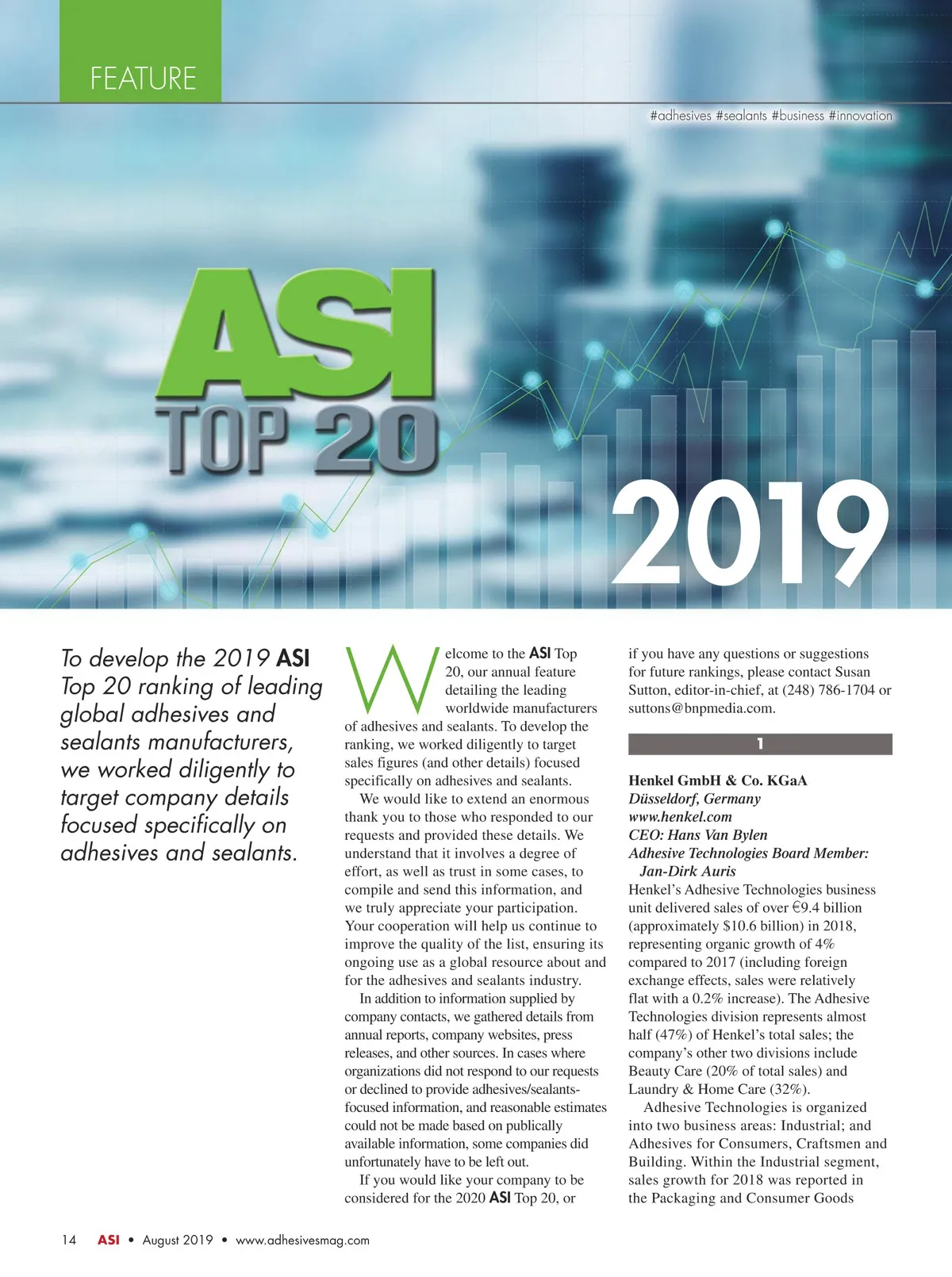 FEATURE

#adhesives #sealants #business #innovation

ASI TOP 20

2019

To develop the 2019 ASI Top 20 ranking of leading global adhesives and sealants manufacturers, we worked diligently to target company details focused specifically on adhesives and sealants.

Welcome to the ASI Top 20, our annual feature detailing the leading worldwide manufacturers of adhesives and sealants. To develop the ranking, we worked diligently to target sales figures (and other details) focused specifically on adhesives and sealants.

We would like to extend an enormous thank you to those who responded to our requests and provided these details. We understand that it involves a degree of effort, as well as trust in some cases, to compile and send this information, and we truly appreciate your participation. Your cooperation will help us continue to improve the quality of the list, ensuring its ongoing use as a global resource about and for the adhesives and sealants industry.

In addition to information supplied by company contacts, we gathered details from annual reports, company websites, press releases, and other sources. In cases where organizations did not respond to our requests or declined to provide adhesives/sealants-focused information, and reasonable estimates could not be made based on publically available information, some companies did unfortunately have to be left out.

If you would like your company to be considered for the 2020 ASI Top 20, or if you have any questions or suggestions for future rankings, please contact Susan Sutton, editor-in-chief, at (248) 786-1704 or suttons@bnpmedia.com.

1

Henkel GmbH & Co. KGaA
Düsseldorf, Germany
www.henkel.com
CEO: Hans Van Bylen
Adhesive Technologies Board Member: Jan-Dirk Auris
Henkel's Adhesive Technologies business unit delivered sales of over €9.4 billion (approximately $10.6 billion) in 2018, representing organic growth of 4% compared to 2017 (including foreign exchange effects, sales were relatively flat with a 0.2% increase). The Adhesive Technologies division represents almost half (47%) of Henkel's total sales; the company's other two divisions include Beauty Care (20% of total sales) and Laundry & Home Care (32%).

Adhesive Technologies is organized into two business areas: Industrial; and Adhesives for Consumers, Craftsmen and Building. Within the Industrial segment, sales growth for 2018 was reported in the Packaging and Consumer Goods

14 ASI • August 2019 • www.adhesivesmag.com